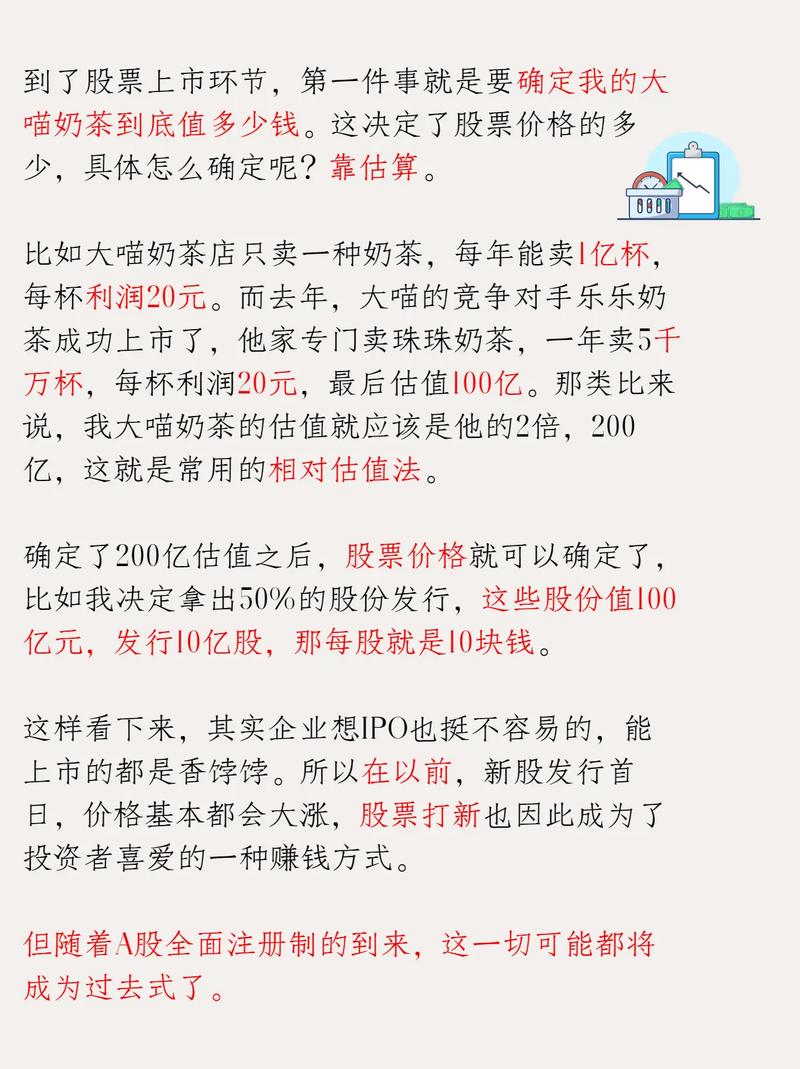 到了股票上市环节，第一件事就是要确定我的大喵奶茶到底值多少钱。这决定了股票价格的多少，具体怎么确定呢？靠估算。

比如大喵奶茶店只卖一种奶茶，每年能卖1亿杯，每杯利润20元。而去年，大喵的竞争对手乐乐奶茶成功上市了，他家专门卖珠珠奶茶，一年卖5千万杯，每杯利润20元，最后估值100亿。那类比来说，我大喵奶茶的估值就应该是他的2倍，200亿，这就是常用的相对估值法。

确定了200亿估值之后，股票价格就可以确定了，比如我决定拿出50%的股份发行，这些股份值100亿元，发行10亿股，那每股就是10块钱。

这样看下来，其实企业想IPO也挺不容易的，能上市的都是香饽饽。所以在以前，新股发行首日，价格基本都会大涨，股票打新也因此成为了投资者喜爱的一种赚钱方式。

但随着A股全面注册制的到来，这一切可能都将成为过去式了。